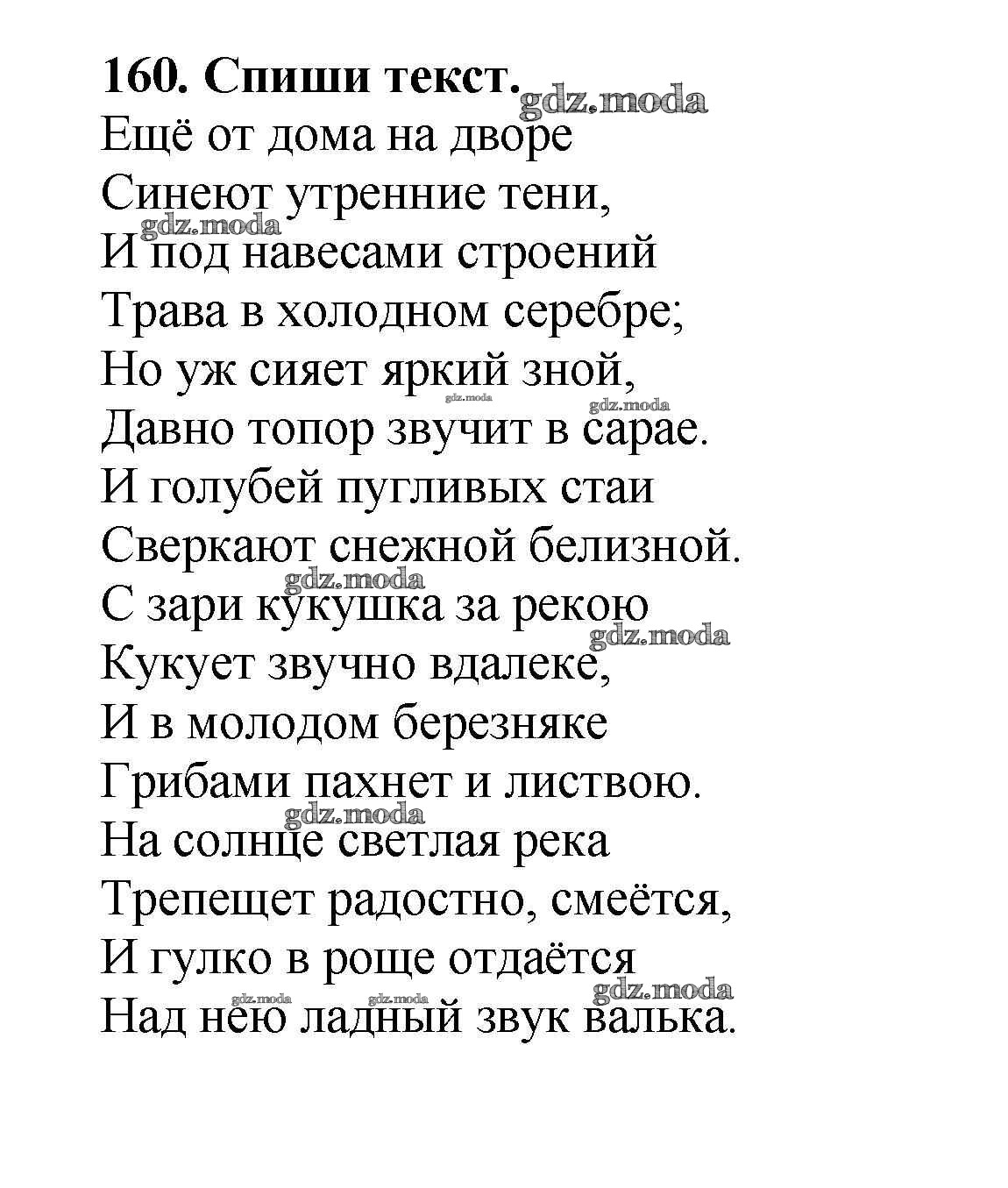 160. Спиши текст.
gdz.moda
Ещё от дома на дворе
Синеют утренние тени,
gdz.moda
И под навесами строений
Трава в холодном серебре;
Но уж сияет яркий зной,
gdz.moda gdz.moda
Давно топор звучит в сарае.
И голубей пугливых стаи
Сверкают снежной белизной.
gdz.moda
С зари кукушка за рекою
gdz.moda
Кукует звучно вдалеке,
И в молодом березняке
Грибами пахнет и листвою.
gdz.moda
На солнце светлая река
Трепещет радостно, смеётся,
И гулко в роще отдаётся
gdz.moda gdz.moda gdz.moda
Над нею ладный звук валька.